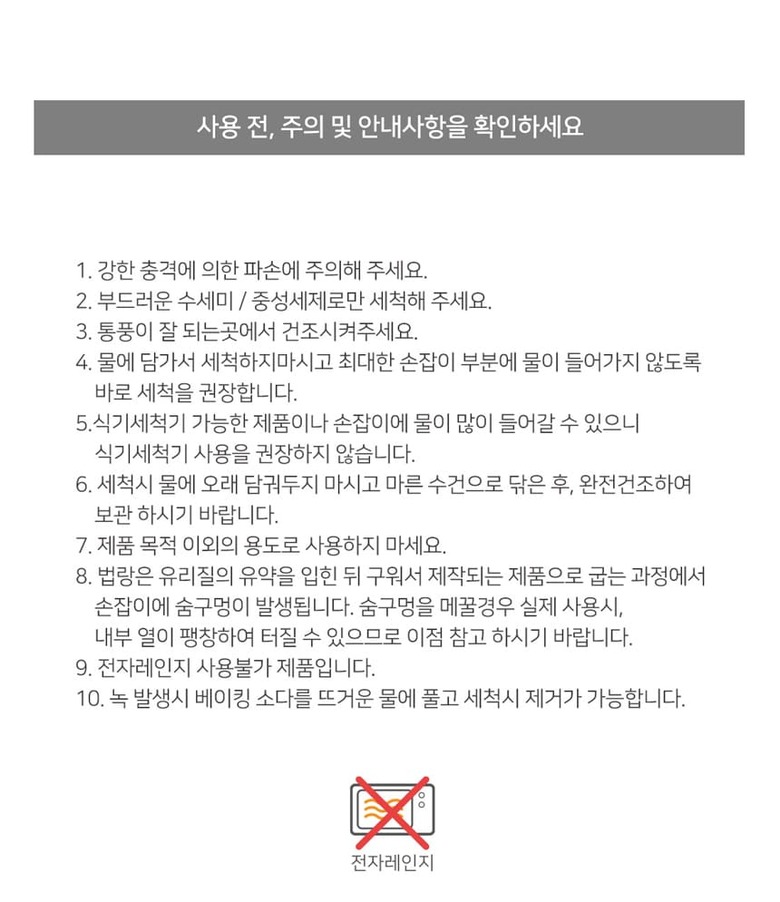 사용 전, 주의 및 안내사항을 확인하세요

1. 강한 충격에 의한 파손에 주의해 주세요.
2. 부드러운 수세미 / 중성세제로만 세척해 주세요.
3. 통풍이 잘 되는곳에서 건조시켜주세요.
4. 물에 담가서 세척하지마시고 최대한 손잡이 부분에 물이 들어가지 않도록 바로 세척을 권장합니다.
5.식기세척기 가능한 제품이나 손잡이에 물이 많이 들어갈 수 있으니 식기세척기 사용을 권장하지 않습니다.
6. 세척시 물에 오래 담궈두지 마시고 마른 수건으로 닦은 후, 완전건조하여 보관 하시기 바랍니다.
7. 제품 목적 이외의 용도로 사용하지 마세요.
8. 법랑은 유리질의 유약을 입힌 뒤 구워서 제작되는 제품으로 굽는 과정에서 손잡이에 숨구멍이 발생됩니다. 숨구멍을 메꿀경우 실제 사용시, 내부 열이 팽창하여 터질 수 있으므로 이점 참고 하시기 바랍니다.
9. 전자레인지 사용불가 제품입니다.
10. 녹 발생시 베이킹 소다를 뜨거운 물에 풀고 세척시 제거가 가능합니다.

전자레인지